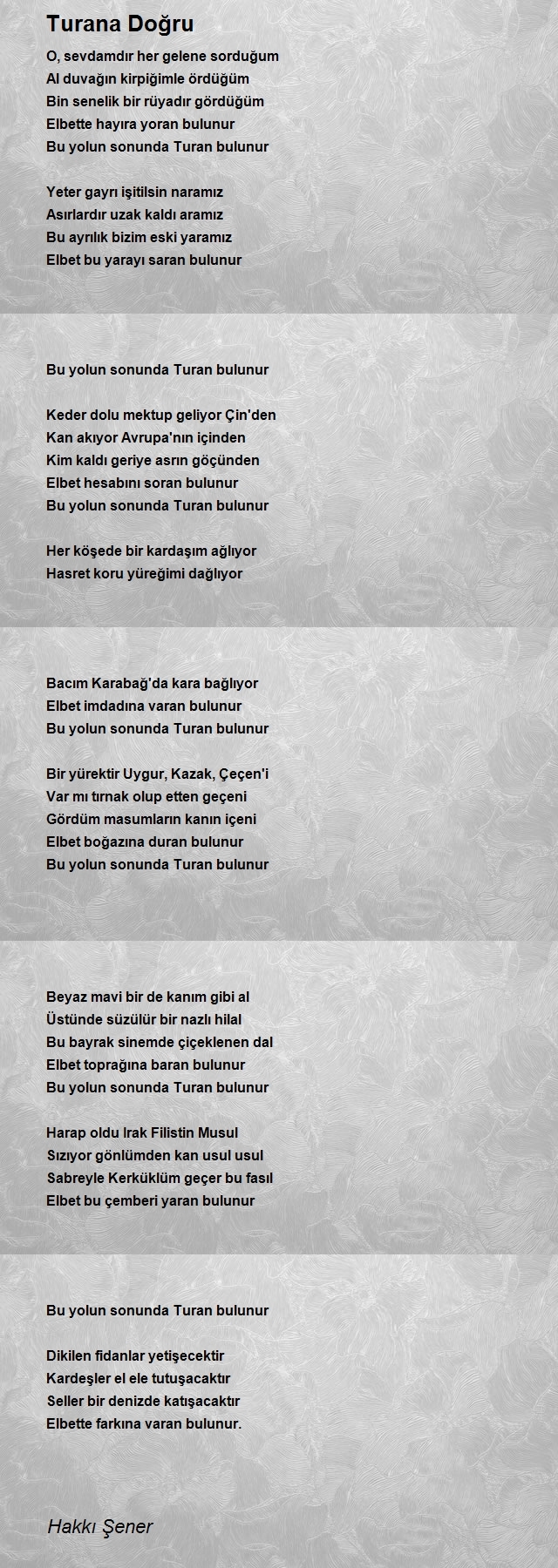 Turana Doğru

O, sevdamdır her gelene sorduğum
Al duvağın kirpiğimle ördüğüm
Bin senelik bir rüyadır gördüğüm
Elbette hayıra yoran bulunur
Bu yolun sonunda Turan bulunur

Yeter gayrı işitilsin naramız
Asırlardır uzak kaldı aramız
Bu ayrılık bizim eski yaramız
Elbet bu yarayı saran bulunur

Bu yolun sonunda Turan bulunur

Keder dolu mektup geliyor Çin'den
Kan akıyor Avrupa'nın içinden
Kim kaldı geriye asrın göçünden
Elbet hesabını soran bulunur
Bu yolun sonunda Turan bulunur

Her köşede bir kardaşım ağlıyor
Hasret koru yüreğimi dağlıyor

Bacım Karabağ'da kara bağlıyor
Elbet imdadına varan bulunur
Bu yolun sonunda Turan bulunur

Bir yürektir Uygur, Kazak, Çeçen'i
Var mı tırnak olup etten geçeni
Gördüm masumların kanın içeni
Elbet boğazına duran bulunur
Bu yolun sonunda Turan bulunur

Beyaz mavi bir de kanım gibi al
Üstünde süzülür bir nazlı hilal
Bu bayrak sinemde çiçeklenen dal
Elbet toprağına baran bulunur
Bu yolun sonunda Turan bulunur

Harap oldu Irak Filistin Musul
Sızıyor gönlümden kan usul usul
Sabreyle Kerküklüm geçer bu fasıl
Elbet bu çemberi yaran bulunur

Bu yolun sonunda Turan bulunur

Dikilen fidanlar yetişecektir
Kardeşler el ele tutuşacaktır
Seller bir denizde katışacaktır
Elbette farkına varan bulunur.

Hakkı Şener